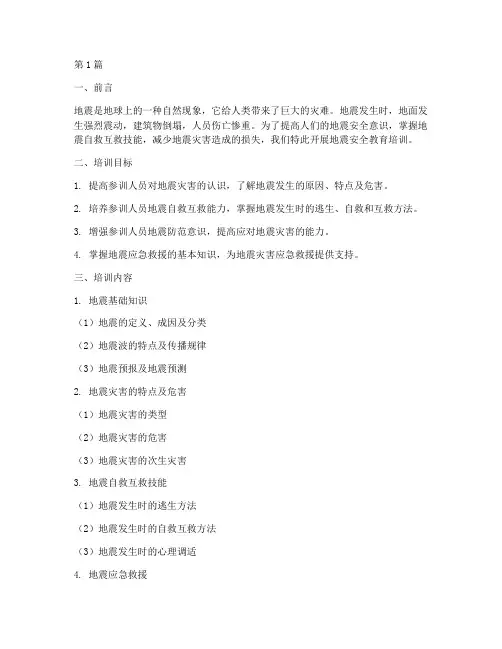 第1篇

一、前言

地震是地球上的一种自然现象，它给人类带来了巨大的灾难。地震发生时，地面发生强烈震动，建筑物倒塌，人员伤亡惨重。为了提高人们的地震安全意识，掌握地震自救互救技能，减少地震灾害造成的损失，我们特此开展地震安全教育培训。

二、培训目标

1. 提高参训人员对地震灾害的认识，了解地震发生的原因、特点及危害。

2. 培养参训人员地震自救互救能力，掌握地震发生时的逃生、自救和互救方法。

3. 增强参训人员地震防范意识，提高应对地震灾害的能力。

4. 掌握地震应急救援的基本知识，为地震灾害应急救援提供支持。

三、培训内容

1. 地震基础知识

（1）地震的定义、成因及分类

（2）地震波的特点及传播规律

（3）地震预报及地震预测

2. 地震灾害的特点及危害

（1）地震灾害的类型

（2）地震灾害的危害

（3）地震灾害的次生灾害

3. 地震自救互救技能

（1）地震发生时的逃生方法

（2）地震发生时的自救互救方法

（3）地震发生时的心理调适

4. 地震应急救援